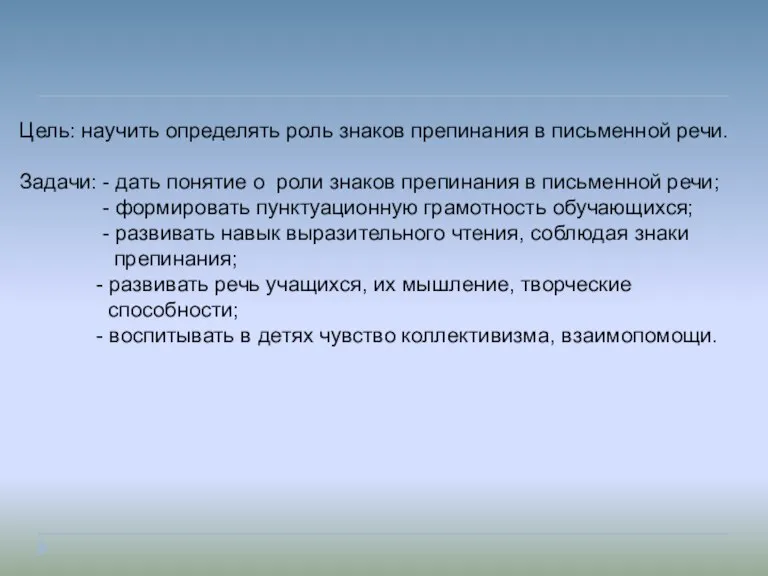 Цель: научить определять роль знаков препинания в письменной речи.

Задачи: - дать понятие о роли знаков препинания в письменной речи;
- формировать пунктуационную грамотность обучающихся;
- развивать навык выразительного чтения, соблюдая знаки препинания;
- развивать речь учащихся, их мышление, творческие способности;
- воспитывать в детях чувство коллективизма, взаимопомощи.